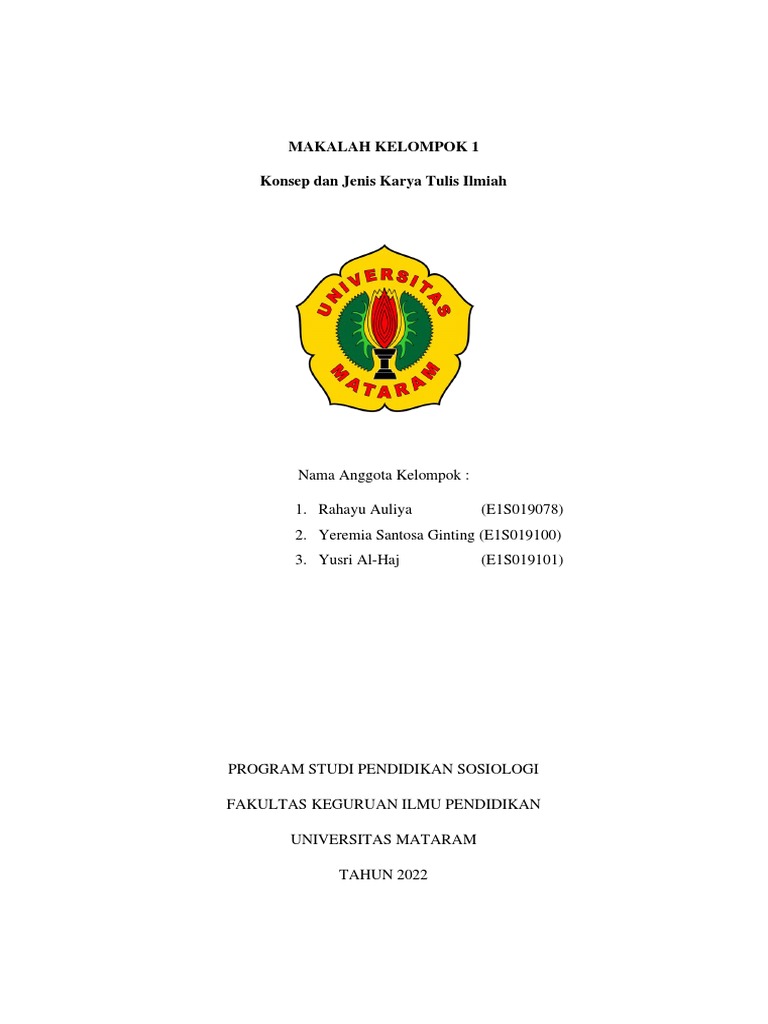 MAKALAH KELOMPOK 1

Konsep dan Jenis Karya Tulis Ilmiah

UNIVERSITAS MATARAM

Nama Anggota Kelompok :

1. Rahayu Auliya (E1S019078)
2. Yeremia Santosa Ginting (E1S019100)
3. Yusri Al-Haj (E1S019101)

PROGRAM STUDI PENDIDIKAN SOSIOLOGI

FAKULTAS KEGURUAN ILMU PENDIDIKAN

UNIVERSITAS MATARAM

TAHUN 2022